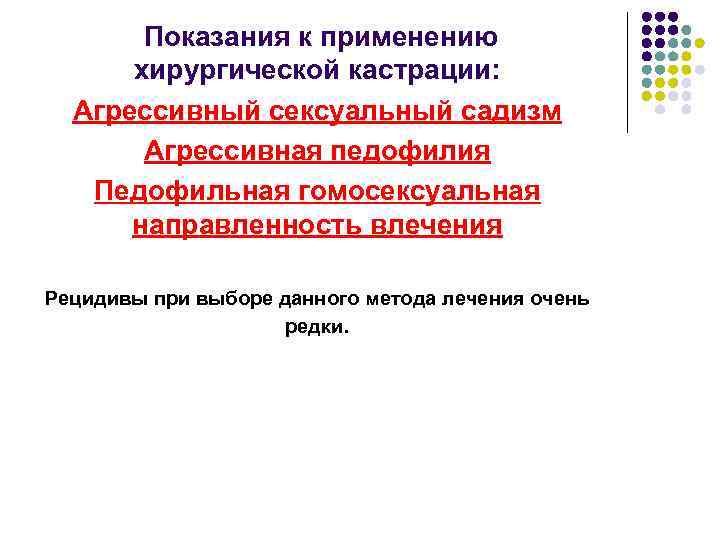 Показания к применению хирургической кастрации:

Агрессивный сексуальный садизм

Агрессивная педофилия

Педофильная гомосексуальная направленность влечения

Рецидивы при выборе данного метода лечения очень редки.